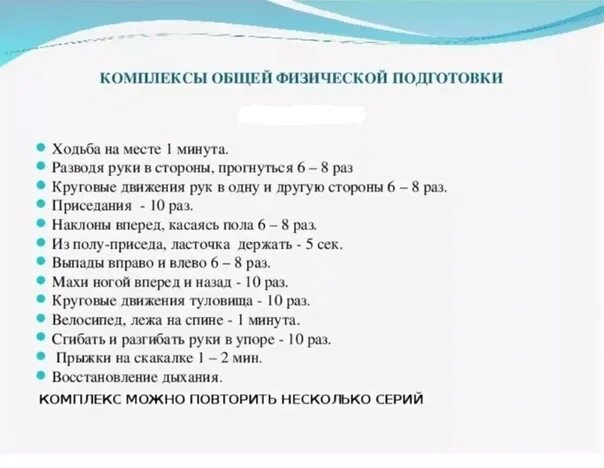 КОМПЛЕКСЫ ОБЩЕЙ ФИЗИЧЕСКОЙ ПОДГОТОВКИ

- Ходьба на месте 1 минута.
- Разводя руки в стороны, прогнуться 6 – 8 раз
- Круговые движения рук в одну и другую стороны 6 – 8 раз.
- Приседания - 10 раз.
- Наклоны вперед, касаясь пола 6 – 8 раз.
- Из полу-приседа, ласточка держать - 5 сек.
- Выпады вправо и влево 6 – 8 раз.
- Махи ногой вперед и назад - 10 раз.
- Круговые движения туловища - 10 раз.
- Велосипед, лежа на спине - 1 минута.
- Сгибать и разгибать руки в упоре - 10 раз.
- Прыжки на скакалке 1 – 2 мин.
- Восстановление дыхания.

КОМПЛЕКС МОЖНО ПОВТОРИТЬ НЕСКОЛЬКО СЕРИЙ